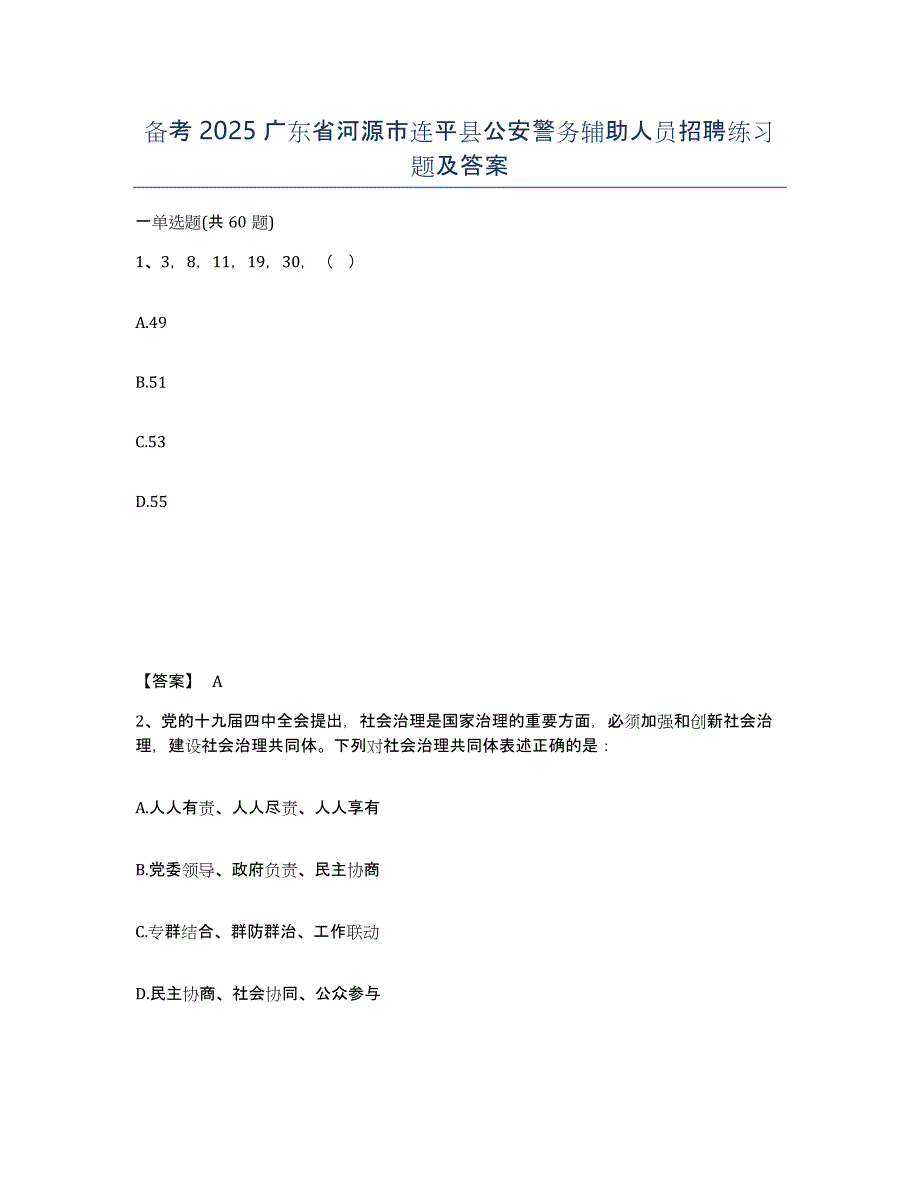 备考 2025 广东省河源市连平县公安警务辅助人员招聘练习题及答案

一单选题(共 60 题)

1、3，8，11，19，30，（ ）

A.49

B.51

C.53

D.55

【答案】 A

2、党的十九届四中全会提出，社会治理是国家治理的重要方面，必须加强和创新社会治理，建设社会治理共同体。下列对社会治理共同体表述正确的是：

A.人人有责、人人尽责、人人享有

B.党委领导、政府负责、民主协商

C.专群结合、群防群治、工作联动

D.民主协商、社会协同、公众参与